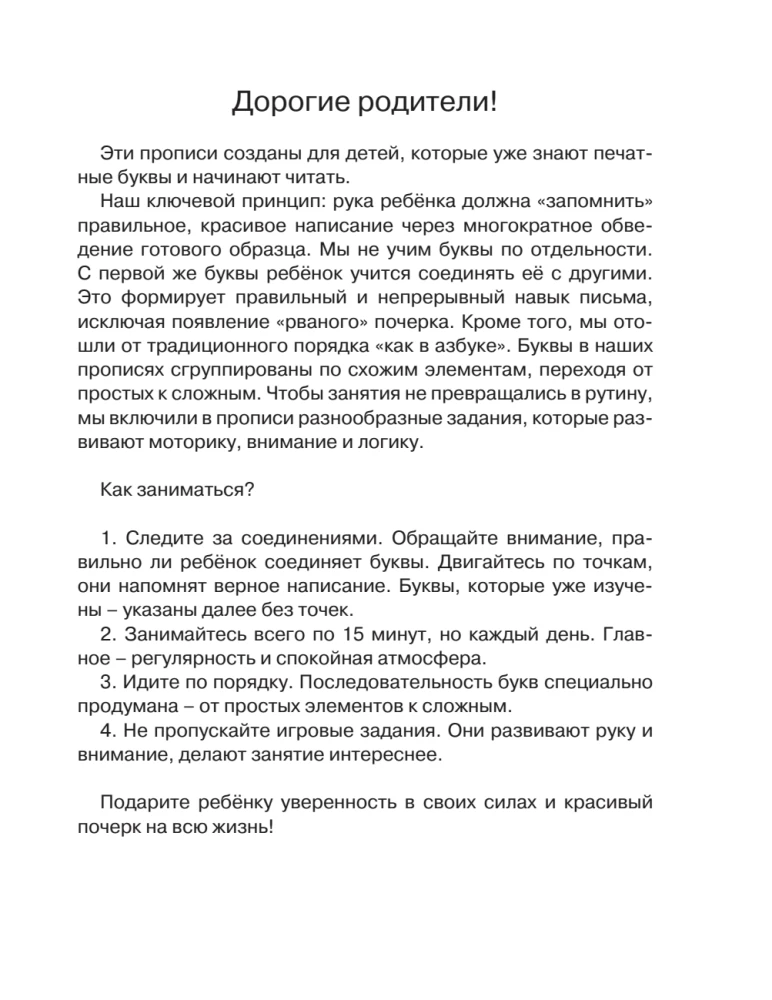 Дорогие родители!

Эти прописи созданы для детей, которые уже знают печатные буквы и начинают читать.

Наш ключевой принцип: рука ребёнка должна «запомнить» правильное, красивое написание через многократное обведение готового образца. Мы не учим буквы по отдельности. С первой же буквы ребёнок учится соединять её с другими. Это формирует правильный и непрерывный навык письма, исключая появление «рваного» почерка. Кроме того, мы отошли от традиционного порядка «как в азбуке». Буквы в наших прописях сгруппированы по схожим элементам, переходя от простых к сложным. Чтобы занятия не превращались в рутину, мы включили в прописи разнообразные задания, которые развивают моторику, внимание и логику.

Как заниматься?

1. Следите за соединениями. Обращайте внимание, правильно ли ребёнок соединяет буквы. Двигайтесь по точкам, они напомнят верное написание. Буквы, которые уже изучены – указаны далее без точек.

2. Занимайтесь всего по 15 минут, но каждый день. Главное – регулярность и спокойная атмосфера.

3. Идите по порядку. Последовательность букв специально продумана – от простых элементов к сложным.

4. Не пропускайте игровые задания. Они развивают руку и внимание, делают занятие интереснее.

Подарите ребёнку уверенность в своих силах и красивый почерк на всю жизнь!